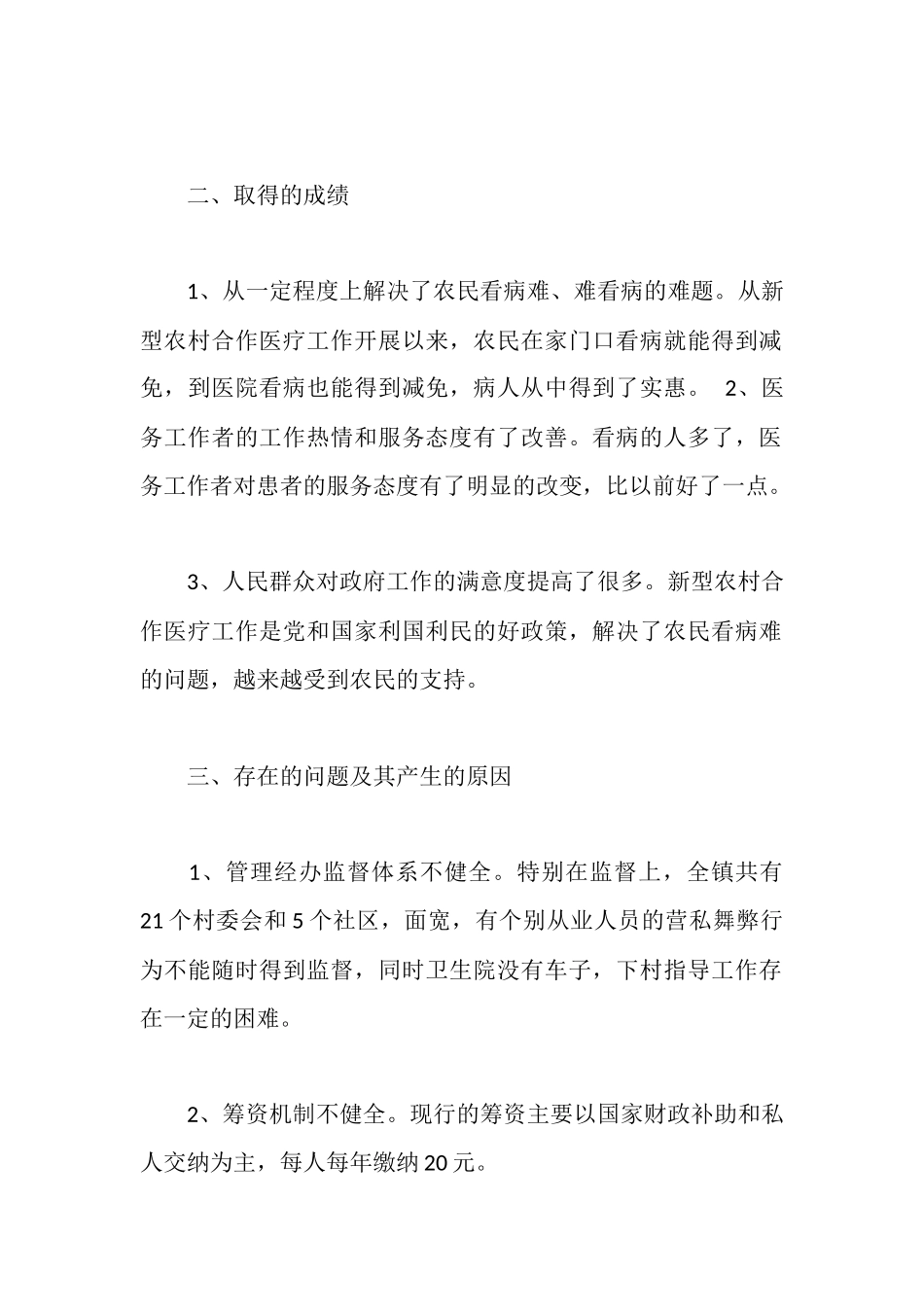 二、取得的成绩

1、从一定程度上解决了农民看病难、难看病的难题。从新型农村合作医疗工作开展以来，农民在家门口看病就能得到减免，到医院看病也能得到减免，病人从中得到了实惠。 2、医务工作者的工作热情和服务态度有了改善。看病的人多了，医务工作者对患者的服务态度有了明显的改变，比以前好了一点。

3、人民群众对政府工作的满意度提高了很多。新型农村合作医疗工作是党和国家利国利民的好政策，解决了农民看病难的问题，越来越受到农民的支持。

三、存在的问题及其产生的原因

1、管理经办监督体系不健全。特别在监督上，全镇共有21个村委会和5个社区，面宽，有个别从业人员的营私舞弊行为不能随时得到监督，同时卫生院没有车子，下村指导工作存在一定的困难。

2、筹资机制不健全。现行的筹资主要以国家财政补助和私人交纳为主，每人每年缴纳20元。